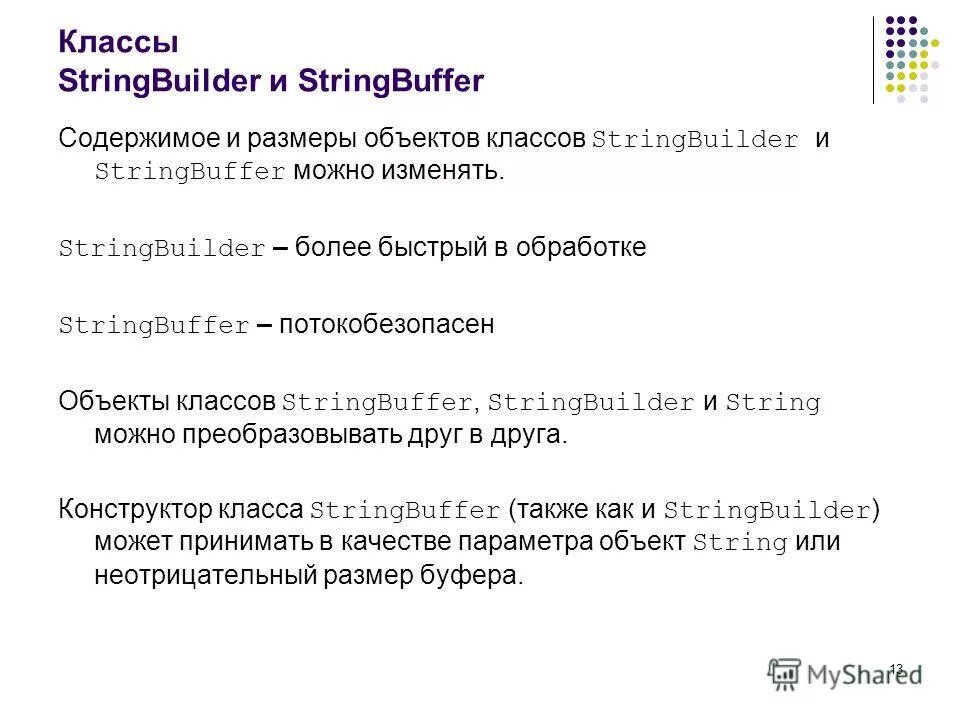 Классы
StringBuilder и StringBuffer

Содержимое и размеры объектов классов StringBuilder и StringBuffer можно изменять.

StringBuilder – более быстрый в обработке

StringBuffer – потокобезопасен

Объекты классов StringBuffer, StringBuilder и String можно преобразовывать друг в друга.

Конструктор класса StringBuffer (также как и StringBuilder) может принимать в качестве параметра объект String или неотрицательный размер буфера.

13

MyShared